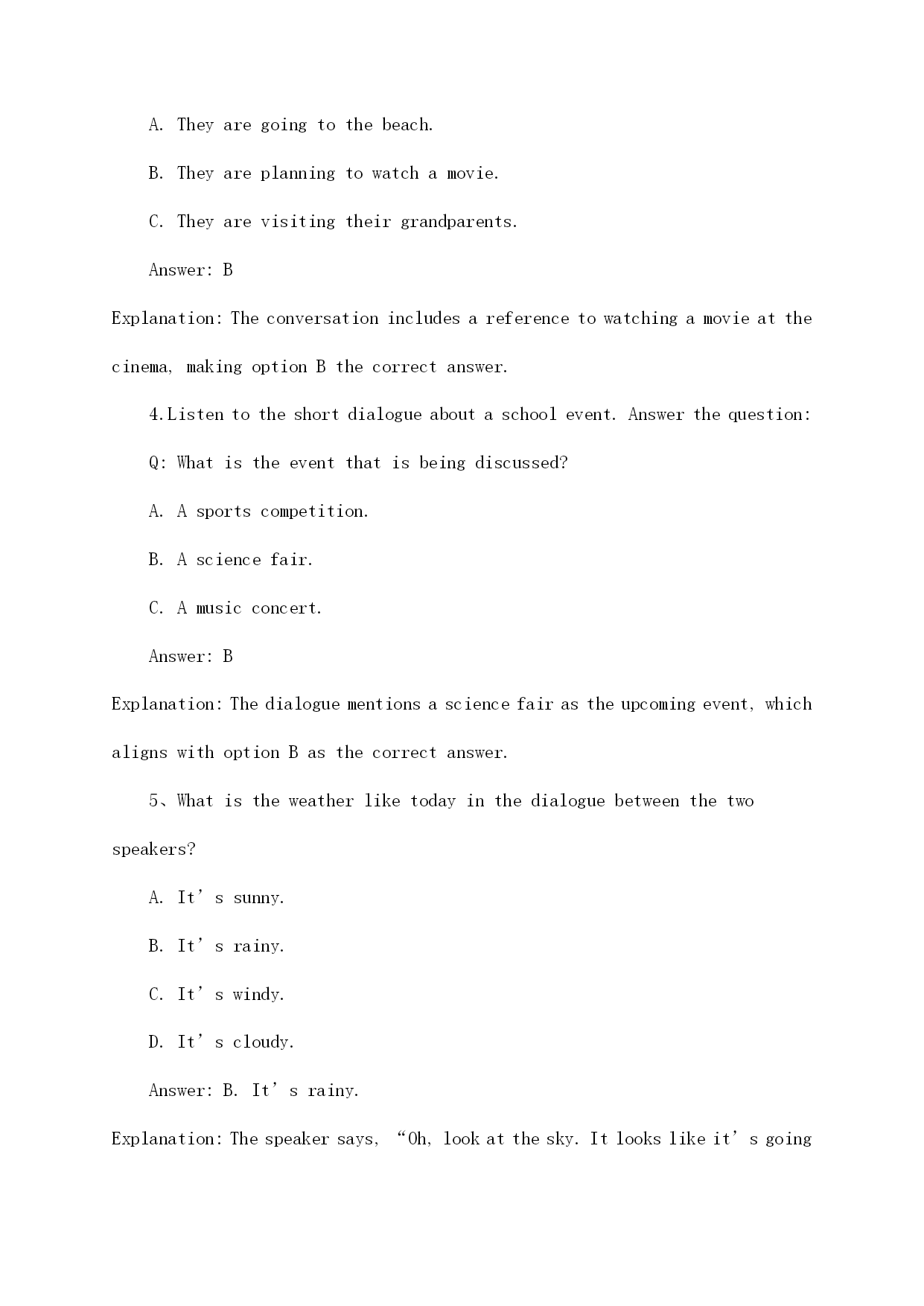 A. They are going to the beach.

B. They are planning to watch a movie.

C. They are visiting their grandparents.

Answer: B

Explanation: The conversation includes a reference to watching a movie at the cinema, making option B the correct answer.

4.Listen to the short dialogue about a school event. Answer the question:

Q: What is the event that is being discussed?

A. A sports competition.

B. A science fair.

C. A music concert.

Answer: B

Explanation: The dialogue mentions a science fair as the upcoming event, which aligns with option B as the correct answer.

5、What is the weather like today in the dialogue between the two speakers?

A. It’s sunny.

B. It’s rainy.

C. It’s windy.

D. It’s cloudy.

Answer: B. It’s rainy.

Explanation: The speaker says, “Oh, look at the sky. It looks like it’s going